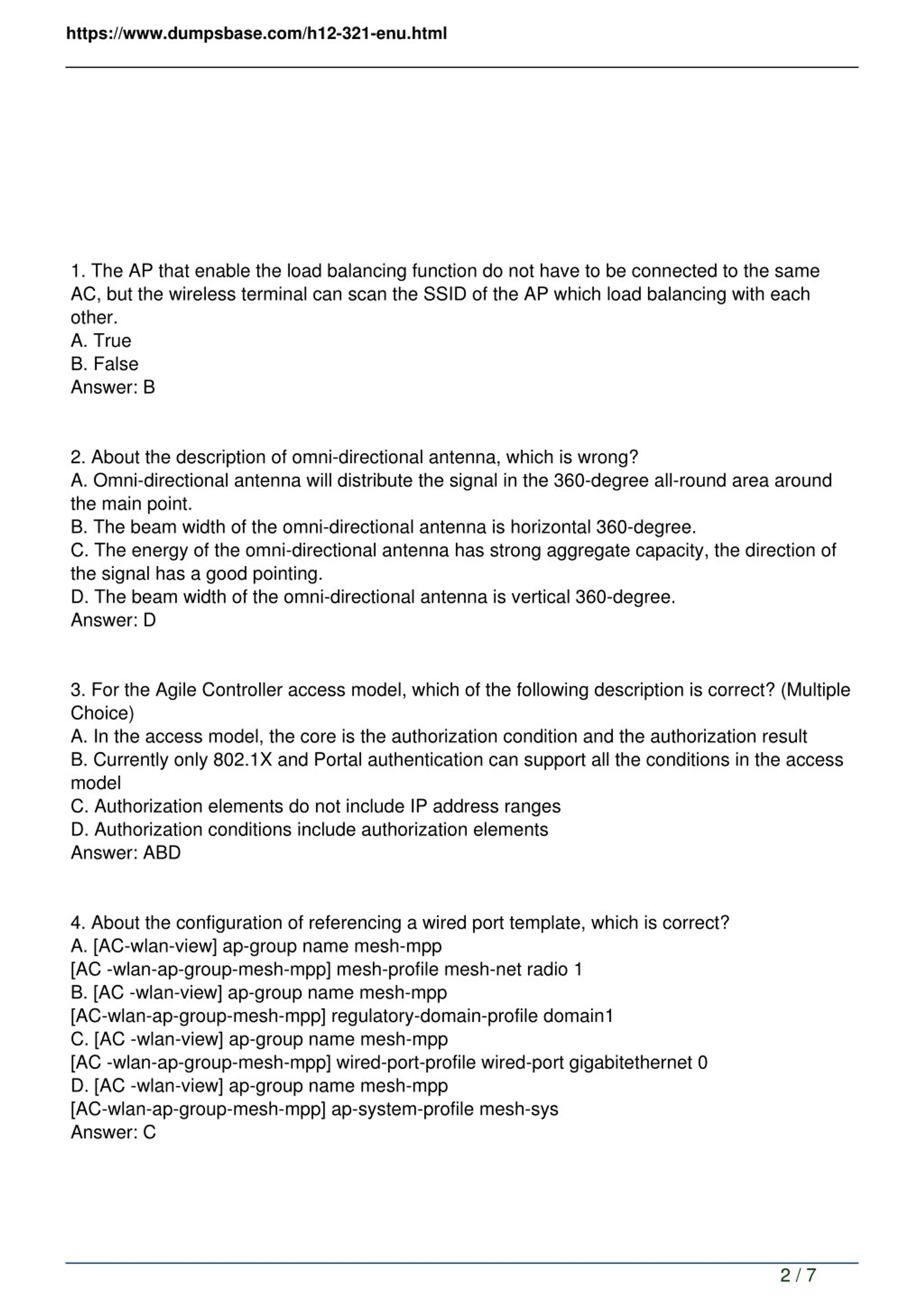 https://www.dumpsbase.com/h12-321-enu.html

1. The AP that enable the load balancing function do not have to be connected to the same AC, but the wireless terminal can scan the SSID of the AP which load balancing with each other.
A. True
B. False
Answer: B

2. About the description of omni-directional antenna, which is wrong?
A. Omni-directional antenna will distribute the signal in the 360-degree all-round area around the main point.
B. The beam width of the omni-directional antenna is horizontal 360-degree.
C. The energy of the omni-directional antenna has strong aggregate capacity, the direction of the signal has a good pointing.
D. The beam width of the omni-directional antenna is vertical 360-degree.
Answer: D

3. For the Agile Controller access model, which of the following description is correct? (Multiple Choice)
A. In the access model, the core is the authorization condition and the authorization result
B. Currently only 802.1X and Portal authentication can support all the conditions in the access model
C. Authorization elements do not include IP address ranges
D. Authorization conditions include authorization elements
Answer: ABD

4. About the configuration of referencing a wired port template, which is correct?
A. [AC-wlan-view] ap-group name mesh-mpp
[AC -wlan-ap-group-mesh-mpp] mesh-profile mesh-net radio 1
B. [AC -wlan-view] ap-group name mesh-mpp
[AC-wlan-ap-group-mesh-mpp] regulatory-domain-profile domain1
C. [AC -wlan-view] ap-group name mesh-mpp
[AC -wlan-ap-group-mesh-mpp] wired-port-profile wired-port gigabitethernet 0
D. [AC -wlan-view] ap-group name mesh-mpp
[AC-wlan-ap-group-mesh-mpp] ap-system-profile mesh-sys
Answer: C

2 / 7